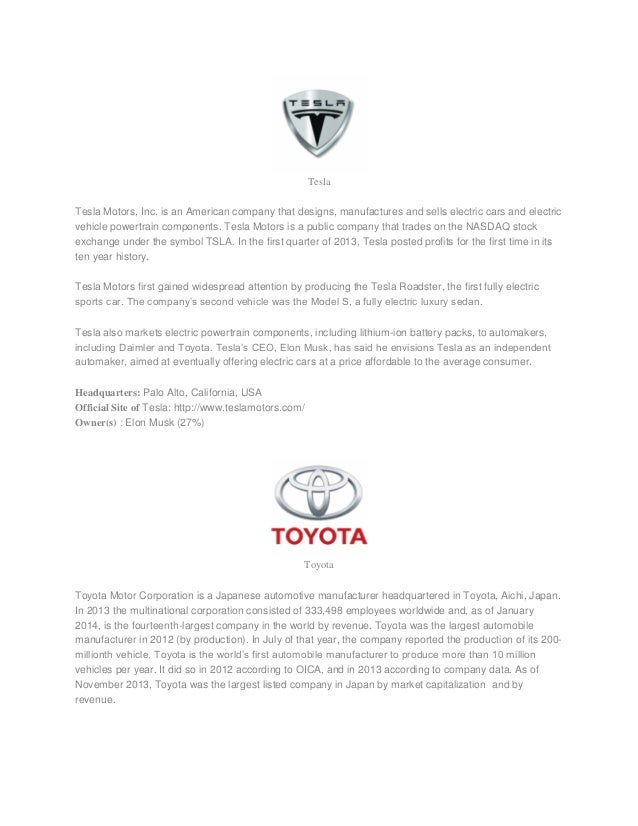 TESLA

Tesla

Tesla Motors, Inc. is an American company that designs, manufactures and sells electric cars and electric vehicle powertrain components. Tesla Motors is a public company that trades on the NASDAQ stock exchange under the symbol TSLA. In the first quarter of 2013, Tesla posted profits for the first time in its ten year history.

Tesla Motors first gained widespread attention by producing the Tesla Roadster, the first fully electric sports car. The company's second vehicle was the Model S, a fully electric luxury sedan.

Tesla also markets electric powertrain components, including lithium-ion battery packs, to automakers, including Daimler and Toyota. Tesla's CEO, Elon Musk, has said he envisions Tesla as an independent automaker, aimed at eventually offering electric cars at a price affordable to the average consumer.

Headquarters: Palo Alto, California, USA
Official Site of Tesla: http://www.teslamotors.com/
Owner(s) : Elon Musk (27%)

TOYOTA

Toyota

Toyota Motor Corporation is a Japanese automotive manufacturer headquartered in Toyota, Aichi, Japan. In 2013 the multinational corporation consisted of 333,498 employees worldwide and, as of January 2014, is the fourteenth-largest company in the world by revenue. Toyota was the largest automobile manufacturer in 2012 (by production). In July of that year, the company reported the production of its 200-millionth vehicle. Toyota is the world's first automobile manufacturer to produce more than 10 million vehicles per year. It did so in 2012 according to OICA, and in 2013 according to company data. As of November 2013, Toyota was the largest listed company in Japan by market capitalization and by revenue.